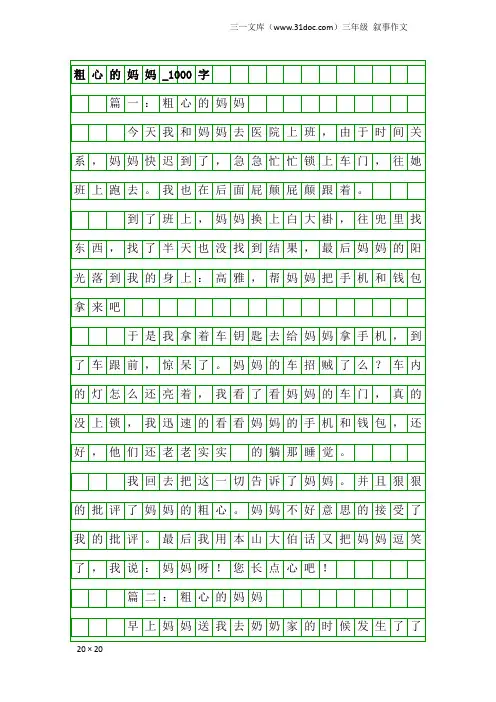 三一文库（www.31doc.com）三年级 叙事作文

粗心的妈妈_1000字

篇一：粗心的妈妈

今天我和妈妈去医院上班，由于时间关系，妈妈快迟到了，急急忙忙锁上车门，往她班上跑去。我也在后面屁颠屁颠跟着。

到了班上，妈妈换上白大褂，往兜里找东西，找了半天也没找到结果，最后妈妈的阳光落到我的身上：高雅，帮妈妈把手机和钱包拿来吧

于是我拿着车钥匙去给妈妈拿手机，到了车跟前，惊呆了。妈妈的车招贼了么？车内的灯怎么还亮着，我看了看妈妈的车门，真的没上锁，我迅速的看看妈妈的手机和钱包，还好，他们还老老实实 的躺那睡觉。

我回去把这一切告诉了妈妈。并且狠狠的批评了妈妈的粗心。妈妈不好意思的接受了我的批评。最后我用本山大伯话又把妈妈逗笑了，我说：妈妈呀！您长点心吧！

篇二：粗心的妈妈

早上妈妈送我去奶奶家的时候发生了了

20×20